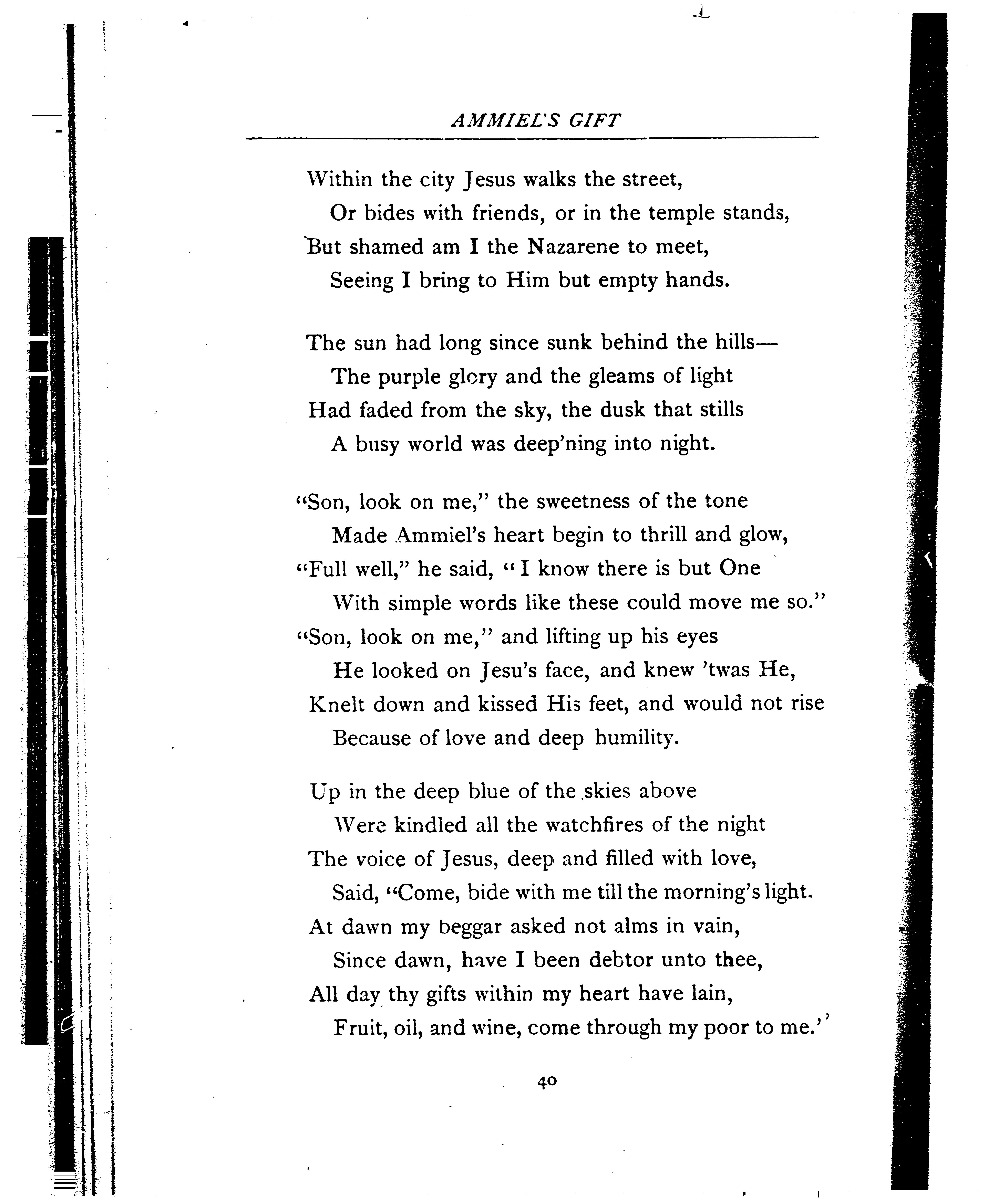 AMMIEL'S GIFT

Within the city Jesus walks the street,
Or bides with friends, or in the temple stands,
But shamed am I the Nazarene to meet,
Seeing I bring to Him but empty hands.

The sun had long since sunk behind the hills—
The purple glory and the gleams of light
Had faded from the sky, the dusk that stills
A busy world was deep'ning into night.

"Son, look on me," the sweetness of the tone
Made Ammiel's heart begin to thrill and glow,
"Full well," he said, "I know there is but One
With simple words like these could move me so."
"Son, look on me," and lifting up his eyes
He looked on Jesu's face, and knew 'twas He,
Knelt down and kissed His feet, and would not rise
Because of love and deep humility.

Up in the deep blue of the skies above
Were kindled all the watchfires of the night
The voice of Jesus, deep and filled with love,
Said, "Come, bide with me till the morning's light.
At dawn my beggar asked not alms in vain,
Since dawn, have I been debtor unto thee,
All day thy gifts within my heart have lain,
Fruit, oil, and wine, come through my poor to me."

40